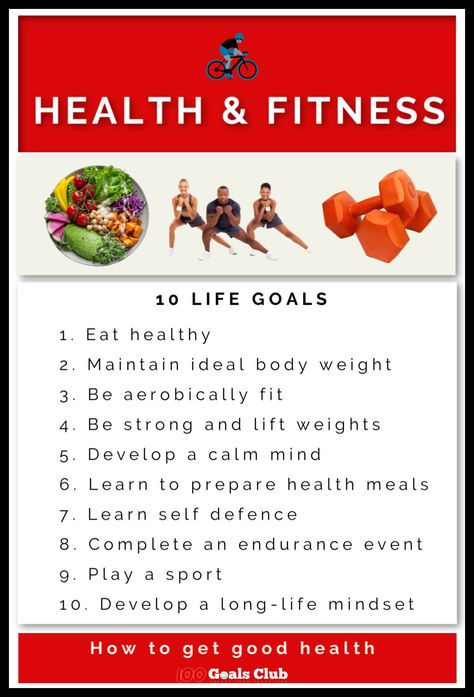 HEALTH & FITNESS

10 LIFE GOALS

1. Eat healthy
2. Maintain ideal body weight
3. Be aerobically fit
4. Be strong and lift weights
5. Develop a calm mind
6. Learn to prepare health meals
7. Learn self defence
8. Complete an endurance event
9. Play a sport
10. Develop a long-life mindset

How to get good health

100 Goals Club